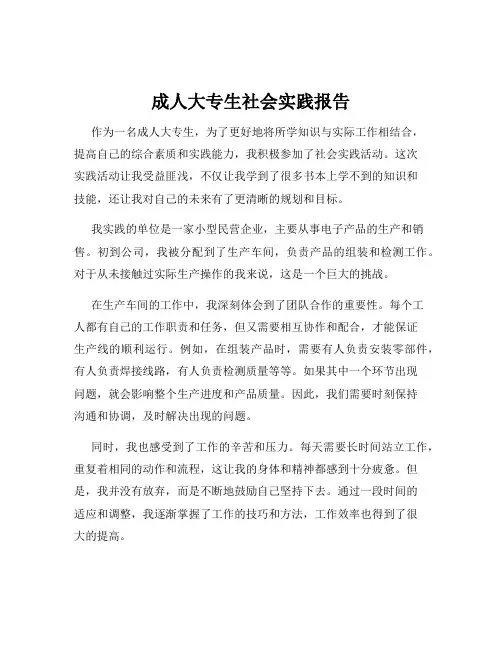 成人大专生社会实践报告

作为一名成人大专生，为了更好地将所学知识与实际工作相结合，提高自己的综合素质和实践能力，我积极参加了社会实践活动。这次实践活动让我受益匪浅，不仅让我学到了很多书本上学不到的知识和技能，还让我对自己的未来有了更清晰的规划和目标。

我实践的单位是一家小型民营企业，主要从事电子产品的生产和销售。初到公司，我被分配到了生产车间，负责产品的组装和检测工作。对于从未接触过实际生产操作的我来说，这是一个巨大的挑战。

在生产车间的工作中，我深刻体会到了团队合作的重要性。每个工人都有自己的工作职责和任务，但又需要相互协作和配合，才能保证生产线的顺利运行。例如，在组装产品时，需要有人负责安装零部件，有人负责焊接线路，有人负责检测质量等等。如果其中一个环节出现问题，就会影响整个生产进度和产品质量。因此，我们需要时刻保持沟通和协调，及时解决出现的问题。

同时，我也感受到了工作的辛苦和压力。每天需要长时间站立工作，重复着相同的动作和流程，这让我的身体和精神都感到十分疲惫。但是，我并没有放弃，而是不断地鼓励自己坚持下去。通过一段时间的适应和调整，我逐渐掌握了工作的技巧和方法，工作效率也得到了很大的提高。